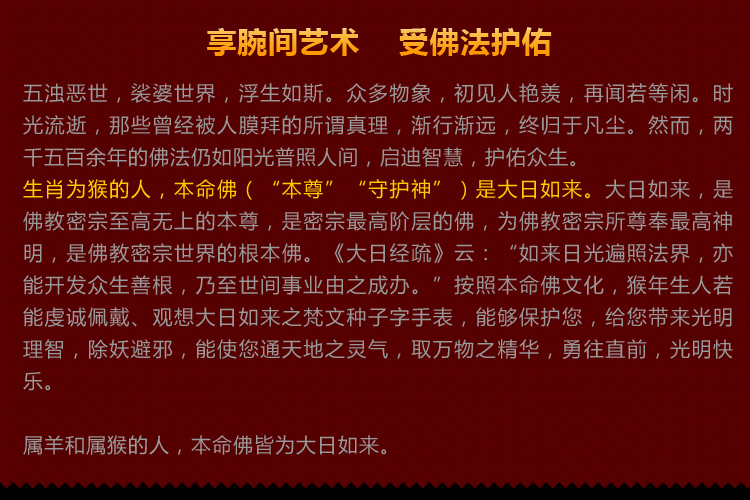 享腕间艺术　受佛法护佑

五浊恶世，裟婆世界，浮生如斯。众多物象，初见人艳羡，再闻若等闲。时光流逝，那些曾经被人膜拜的所谓真理，渐行渐远，终归于凡尘。然而，两千五百余年的佛法仍如阳光普照人间，启迪智慧，护佑众生。

生肖为猴的人，本命佛（“本尊”“守护神”）是大日如来。大日如来，是佛教密宗至高无上的本尊，是密宗最高阶层的佛，为佛教密宗所尊奉最高神明，是佛教密宗世界的根本佛。《大日经疏》云：“如来日光遍照法界，亦能开发众生善根，乃至世间事业由之成办。”按照本命佛文化，猴年生人若能虔诚佩戴、观想大日如来之梵文种子字手表，能够保护您，给您带来光明理智，除妖避邪，能使您通天地之灵气，取万物之精华，勇往直前，光明快乐。

属羊和属猴的人，本命佛皆为大日如来。